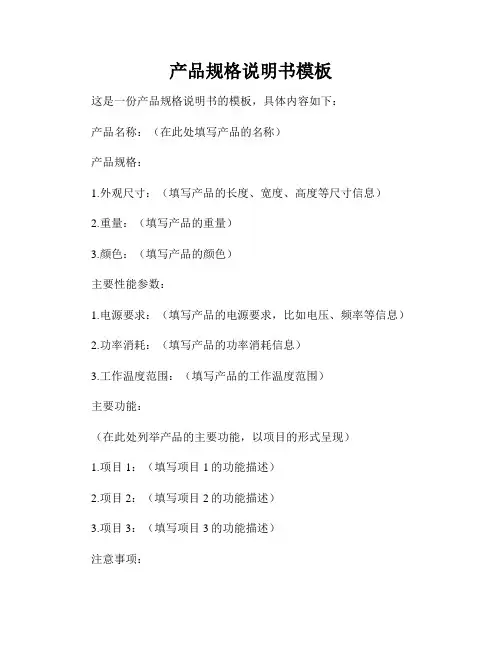 产品规格说明书模板

这是一份产品规格说明书的模板，具体内容如下：

产品名称：（在此处填写产品的名称）

产品规格：

1.外观尺寸：（填写产品的长度、宽度、高度等尺寸信息）

2.重量：（填写产品的重量）

3.颜色：（填写产品的颜色）

主要性能参数：

1.电源要求：（填写产品的电源要求，比如电压、频率等信息）

2.功率消耗：（填写产品的功率消耗信息）

3.工作温度范围：（填写产品的工作温度范围）

主要功能：

（在此处列举产品的主要功能，以项目的形式呈现）

1.项目 1：（填写项目 1 的功能描述）

2.项目 2：（填写项目 2 的功能描述）

3.项目 3：（填写项目 3 的功能描述）

注意事项：